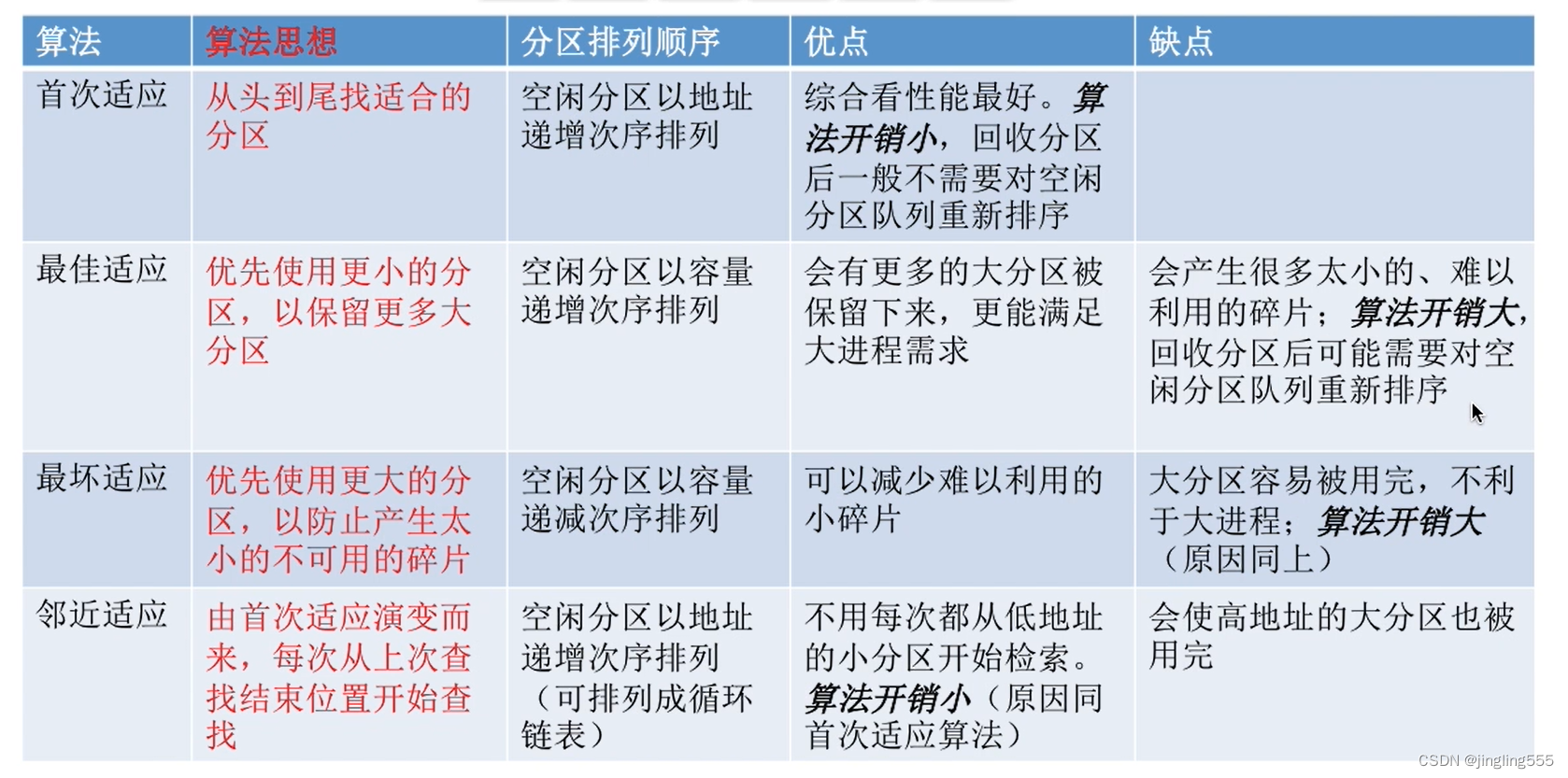 | 算法 | 算法思想 | 分区排列顺序 | 优点 | 缺点 |
|---|---|---|---|---|
| 首次适应 | 从头到尾找适合的分区 | 空闲分区以地址递增次序排列 | 综合看性能最好。算法开销小，回收分区后一般不需要对空闲分区队列重新排序 | |
| 最佳适应 | 优先使用更小的分区，以保留更多大分区 | 空闲分区以容量递增次序排列 | 会有更多的大分区被保留下来，更能满足大进程需求 | 会产生很多太小的、难以利用的碎片；算法开销大，回收分区后可能需要对空闲分区队列重新排序 |
| 最坏适应 | 优先使用更大的分区，以防止产生太小的不可用的碎片 | 空闲分区以容量递减次序排列 | 可以减少难以利用的小碎片 | 大分区容易被用完，不利于大进程；算法开销大（原因同上） |
| 邻近适应 | 由首次适应演变而来，每次从上次查找结束位置开始查找 | 空闲分区以地址递增次序排列（可排列成循环链表） | 不用每次都从低地址的小分区开始检索。算法开销小（原因同首次适应算法） | 会使高地址的大分区也被用完 |

CSDN @jingling555